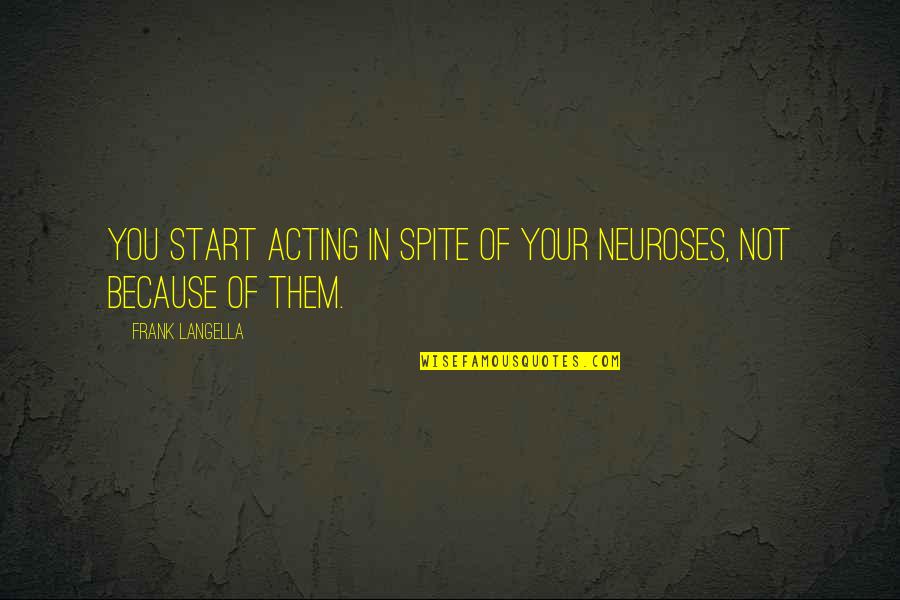 YOU START ACTING IN SPITE OF YOUR NEUROSES, NOT BECAUSE OF THEM.

FRANK LANGELLA

WISEFAMOUSQUOTES.COM